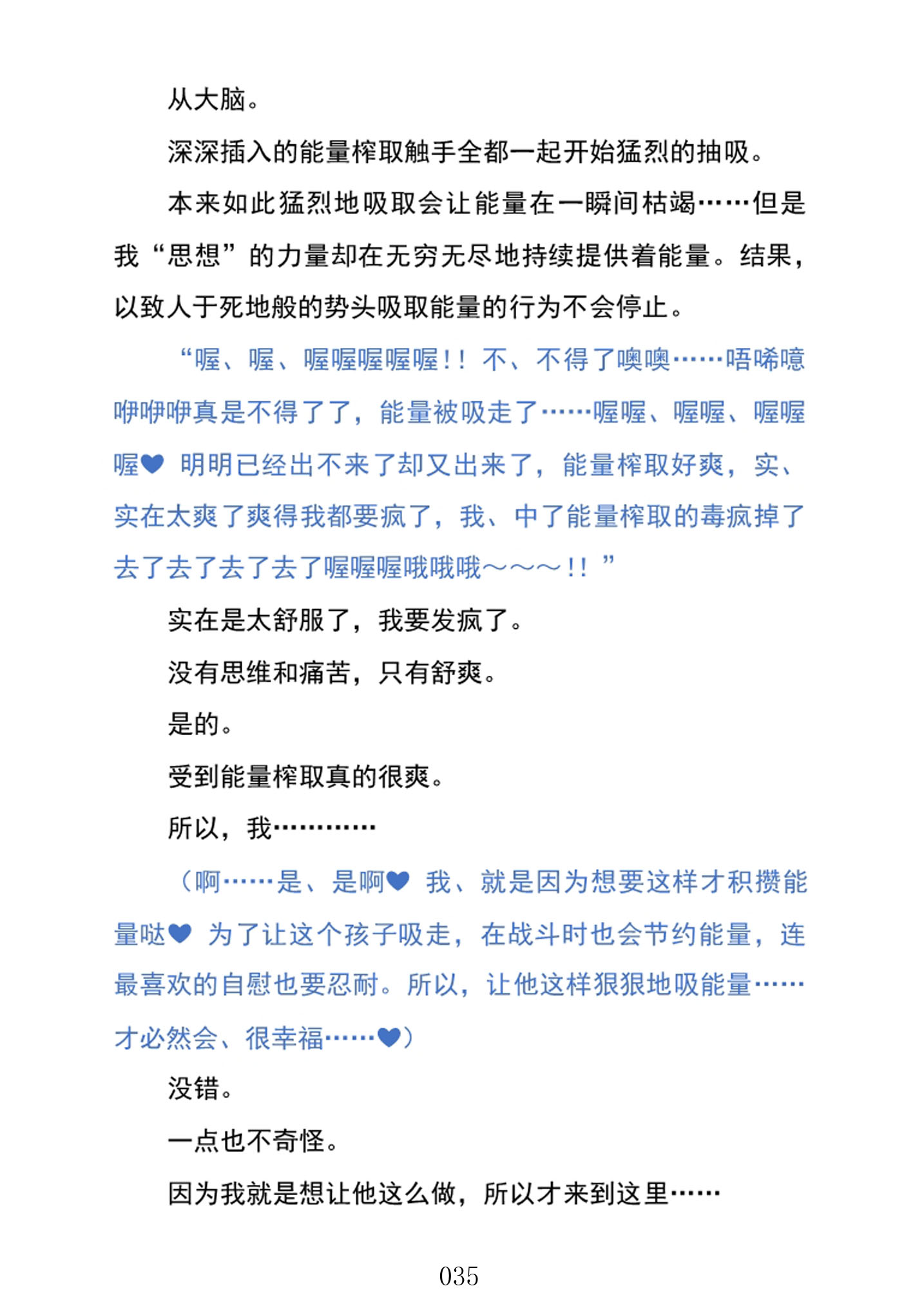 从大脑。

深深插入的能量榨取触手全都一起开始猛烈的抽吸。

本来如此猛烈地吸取会让能量在一瞬间枯竭……但是我“思想”的力量却在无穷无尽地持续提供着能量。结果，以致人于死地般的势头吸取能量的行为不会停止。

“喔、喔、喔喔喔喔喔！！不、不得了噢噢……唔唏噫咿咿咿真是不得了了，能量被吸走了……喔喔、喔喔、喔喔喔♥ 明明已经出不来了却又出来了，能量榨取好爽，实、实在太爽了爽得我都要疯了，我、中了能量榨取的毒疯掉了去了去了去了去了喔喔喔哦哦哦～～～！！”

实在是太舒服了，我要发疯了。

没有思维和痛苦，只有舒爽。

是的。

受到能量榨取真的很爽。

所以，我…………

（啊……是、是啊♥ 我、就是因为想要这样才积攒能量哒♥ 为了让这个孩子吸走，在战斗时也会节约能量，连最喜欢的自慰也要忍耐。所以，让他这样狠狠地吸能量……才必然会、很幸福……♥）

没错。

一点也不奇怪。

因为我就是想让他这么做，所以才来到这里……

035